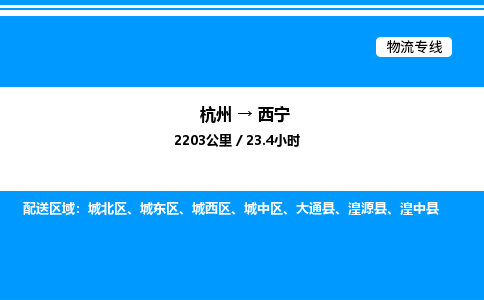 物流专线

杭州 → 西宁

2203公里 / 23.4小时

配送区域：城北区、城东区、城西区、城中区、大通县、湟源县、湟中县